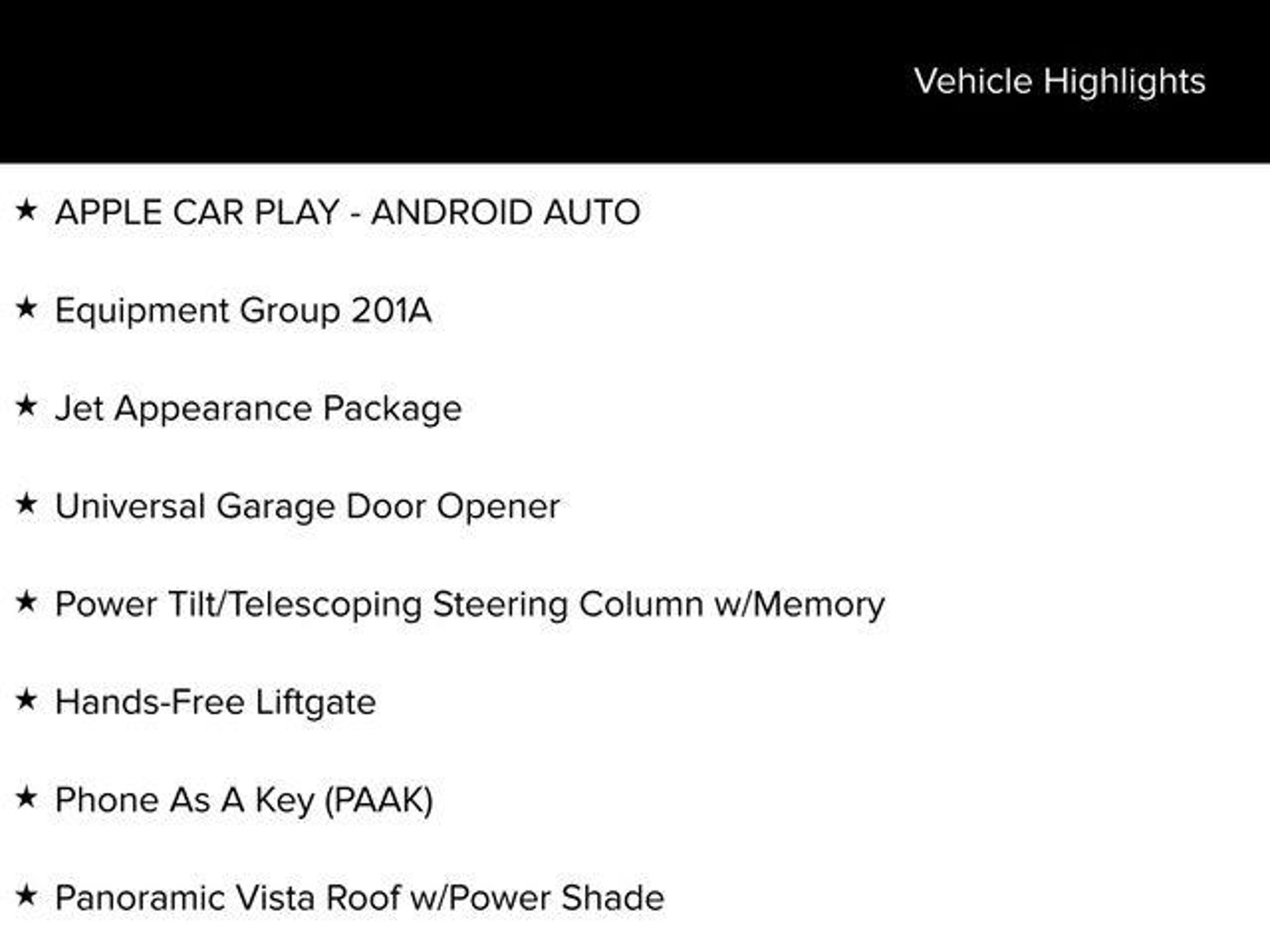 Vehicle Highlights

★ APPLE CAR PLAY - ANDROID AUTO

★ Equipment Group 201A

★ Jet Appearance Package

★ Universal Garage Door Opener

★ Power Tilt/Telescoping Steering Column w/Memory

★ Hands-Free Liftgate

★ Phone As A Key (PAAK)

★ Panoramic Vista Roof w/Power Shade